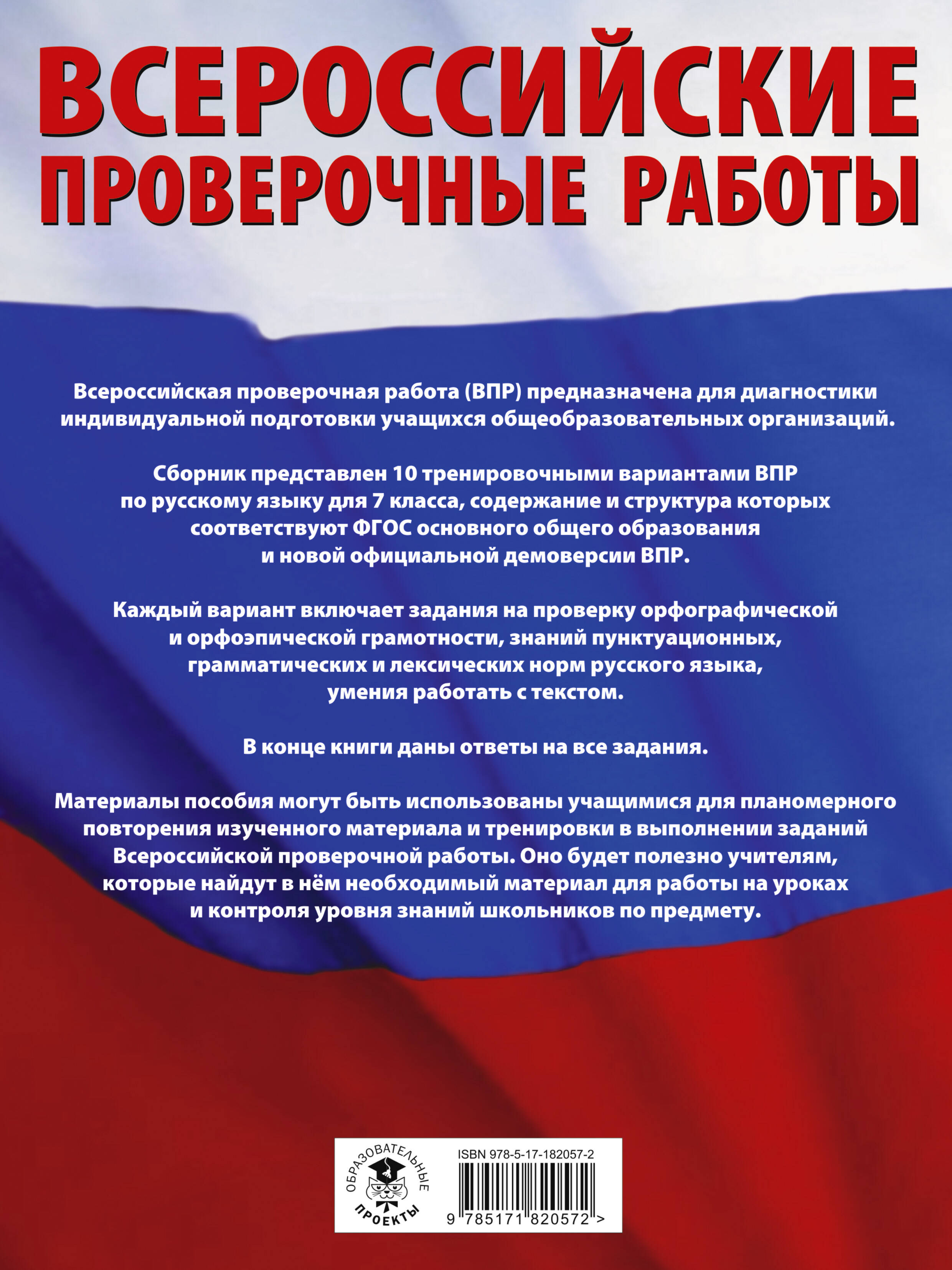 ВСЕРОССИЙСКИЕ ПРОВЕРОЧНЫЕ РАБОТЫ

Всероссийская проверочная работа (ВПР) предназначена для диагностики индивидуальной подготовки учащихся общеобразовательных организаций.

Сборник представлен 10 тренировочными вариантами ВПР по русскому языку для 7 класса, содержание и структура которых соответствуют ФГОС основного общего образования и новой официальной демоверсии ВПР.

Каждый вариант включает задания на проверку орфографической и орфоэпической грамотности, знаний пунктуационных, грамматических и лексических норм русского языка, умения работать с текстом.

В конце книги даны ответы на все задания.

Материалы пособия могут быть использованы учащимися для планомерного повторения изученного материала и тренировки в выполнении заданий Всероссийской проверочной работы. Оно будет полезно учителям, которые найдут в нём необходимый материал для работы на уроках и контроля уровня знаний школьников по предмету.

ОБРАЗОВАТЕЛЬНЫЕ ПРОЕКТЫ

ISBN 978-5-17-182057-2

9 785171 820572 >